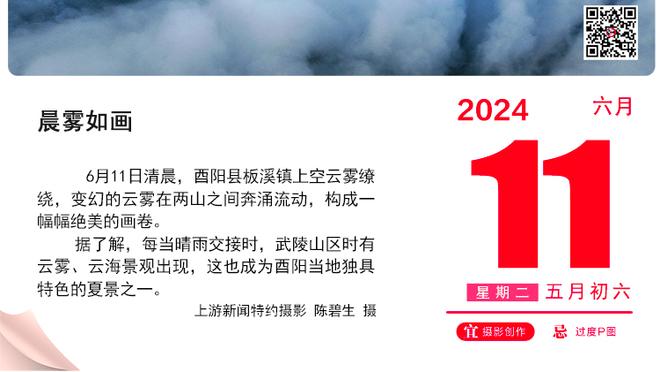 晨雾如画

6月11日清晨，酉阳县板溪镇上空云雾缭绕，变幻的云雾在两山之间奔涌流动，构成一幅幅绝美的画卷。

据了解，每当晴雨交接时，武陵山区时有云雾、云海景观出现，这也成为酉阳当地独具特色的夏景之一。

上游新闻特约摄影 陈碧生 摄

2024 六月

11

星期二 五月初六

宜 摄影创作 忌 过度P图